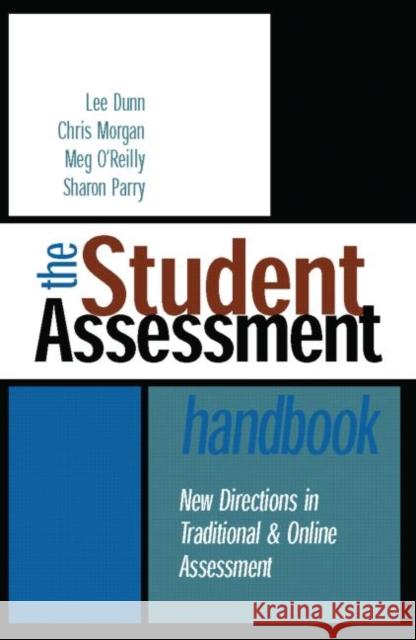 Lee Dunn
Chris Morgan
Meg O'Reilly
Sharon Parry

the Student Assessment handbook

New Directions in Traditional & Online Assessment